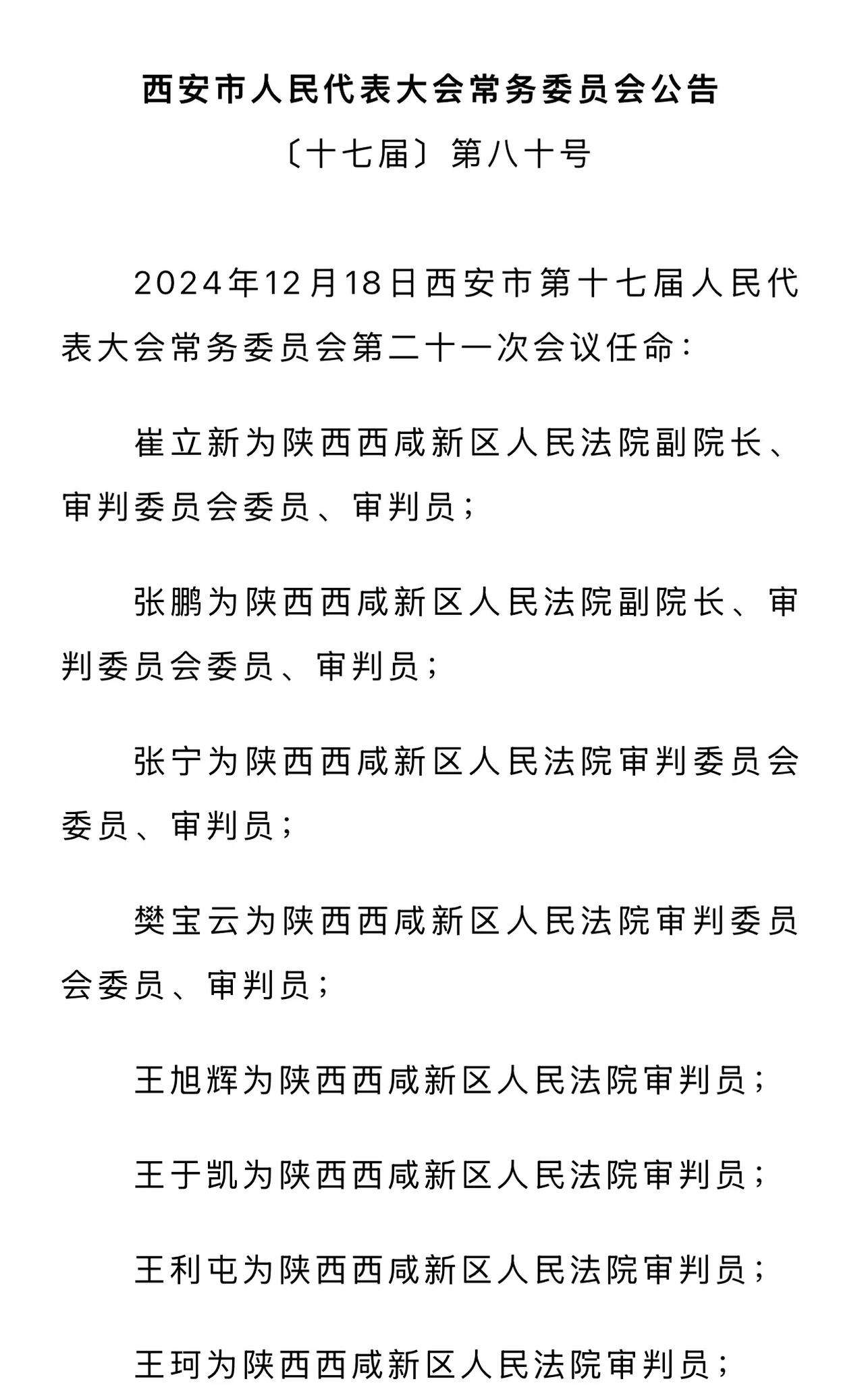 西安市人民代表大会常务委员会公告

〔十七届〕第八十号

2024年12月18日西安市第十七届人民代表大会常务委员会第二十一次会议任命：

崔立新为陕西西咸新区人民法院副院长、审判委员会委员、审判员；

张鹏为陕西西咸新区人民法院副院长、审判委员会委员、审判员；

张宁为陕西西咸新区人民法院审判委员会委员、审判员；

樊宝云为陕西西咸新区人民法院审判委员会委员、审判员；

王旭辉为陕西西咸新区人民法院审判员；

王于凯为陕西西咸新区人民法院审判员；

王利屯为陕西西咸新区人民法院审判员；

王珂为陕西西咸新区人民法院审判员；